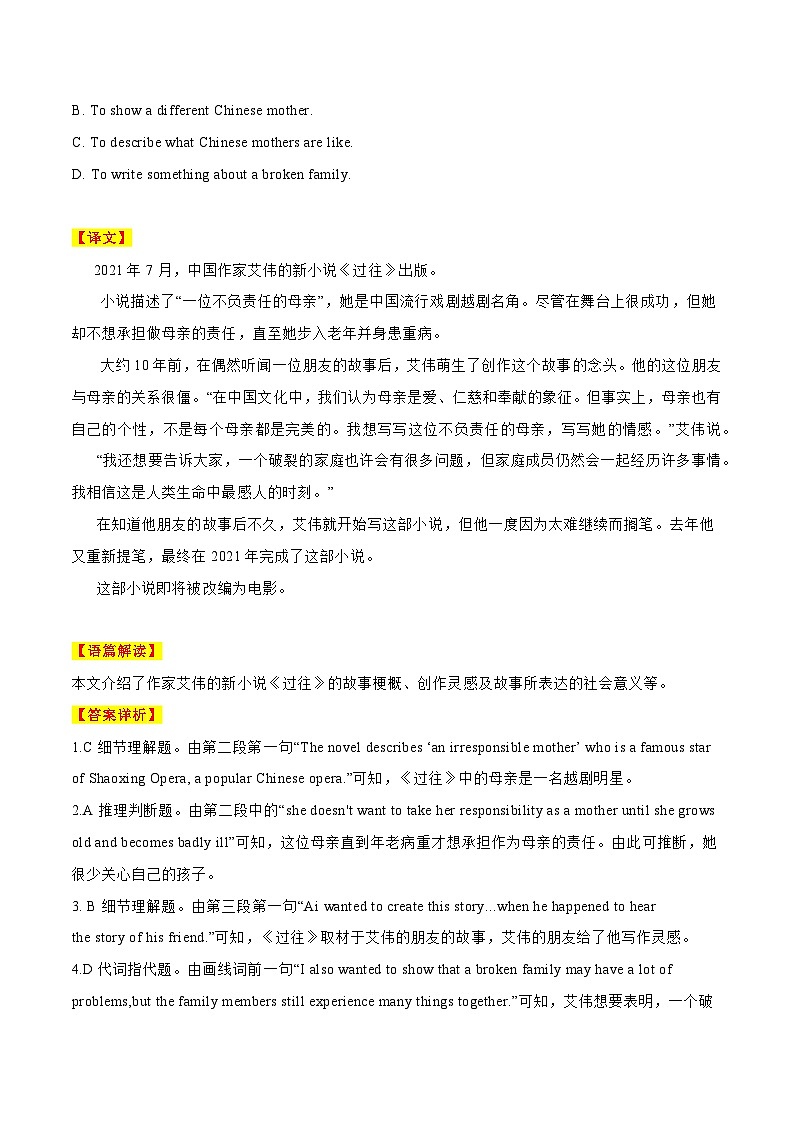 B. To show a different Chinese mother.

C. To describe what Chinese mothers are like.

D. To write something about a broken family.

【译文】

2021 年 7 月，中国作家艾伟的新小说《过往》出版。

小说描述了“一位不负责任的母亲”，她是中国流行戏剧越剧名角。尽管在舞台上很成功，但她却不想承担做母亲的责任，直至她步入老年并身患重病。

大约 10 年前，在偶然听闻一位朋友的故事后，艾伟萌生了创作这个故事的念头。他的这位朋友与母亲的关系很僵。“在中国文化中，我们认为母亲是爱、仁慈和奉献的象征。但事实上，母亲也有自己的个性，不是每个母亲都是完美的。我想写写这位不负责任的母亲，写写她的情感。”艾伟说。

“我还想要告诉大家，一个破裂的家庭也许会有很多问题，但家庭成员仍然会一起经历许多事情。我相信这是人类生命中最感人的时刻。”

在知道他朋友的故事后不久，艾伟就开始写这部小说，但他一度因为太难继续而搁笔。去年他又重新提笔，最终在 2021 年完成了这部小说。

这部小说即将被改编为电影。

【语篇解读】

本文介绍了作家艾伟的新小说《过往》的故事梗概、创作灵感及故事所表达的社会意义等。

【答案详析】

1.C 细节理解题。由第二段第一句“The novel describes ‘an irresponsible mother’ who is a famous star of Shaoxing Opera, a popular Chinese opera.”可知，《过往》中的母亲是一名越剧明星。

2.A 推理判断题。由第二段中的“she doesn't want to take her responsibility as a mother until she grows old and becomes badly ill”可知，这位母亲直到年老病重才想承担作为母亲的责任。由此可推断，她很少关心自己的孩子。

3. B 细节理解题。由第三段第一句“Ai wanted to create this story...when he happened to hear the story of his friend.”可知，《过往》取材于艾伟的朋友的故事，艾伟的朋友给了他写作灵感。

4.D 代词指代题。由画线词前一句“I also wanted to show that a broken family may have a lot of problems,but the family members still experience many things together.”可知，艾伟想要表明，一个破